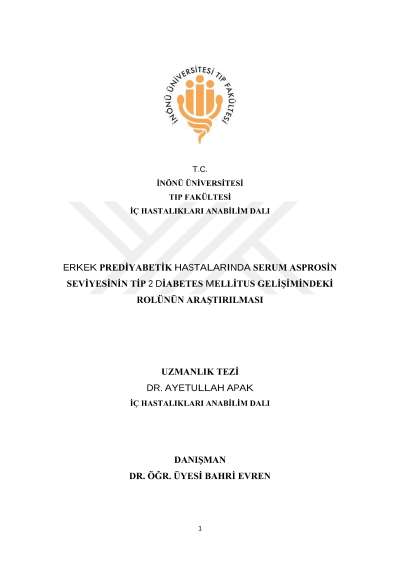 İNÖNÜ ÜNİVERSİTESİ TIP FAKÜLTESİ

T.C.
İNÖNÜ ÜNİVERSİTESİ
TIP FAKÜLTESİ
İÇ HASTALIKLARI ANABİLİM DALI

ERKEK PREDİYABETİK HASTALARINDA SERUM ASPROSİN SEVİYESİNİN TİP 2 DİABETES MELLİTUS GELİŞİMİNDEKİ ROLÜNÜN ARAŞTIRILMASI

UZMANLIK TEZİ
DR. AYETULLAH APAK
İÇ HASTALIKLARI ANABİLİM DALI

DANIŞMAN
DR. ÖĞR. ÜYESİ BAHRİ EVREN

1